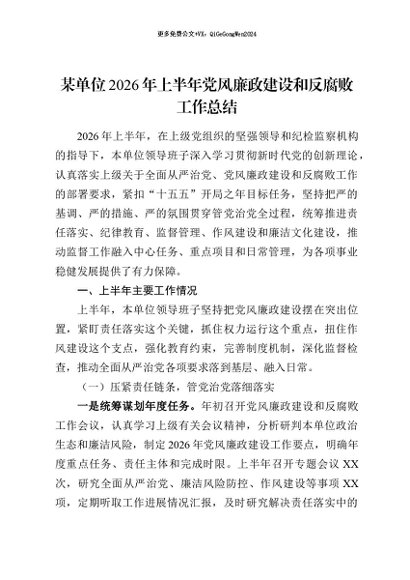 更多免费公文+VX：QiGeGongWen2024

某单位2026年上半年党风廉政建设和反腐败工作总结

2026年上半年，在上级党组织的坚强领导和纪检监察机构的指导下，本单位领导班子深入学习贯彻新时代党的创新理论，认真落实上级关于全面从严治党、党风廉政建设和反腐败工作的部署要求，紧扣“十五五”开局之年目标任务，坚持把严的基调、严的措施、严的氛围贯穿管党治党全过程，统筹推进责任落实、纪律教育、监督管理、作风建设和廉洁文化建设，推动监督工作融入中心任务、重点项目和日常管理，为各项事业稳健发展提供了有力保障。

一、上半年主要工作情况

上半年，本单位领导班子坚持把党风廉政建设摆在突出位置，紧盯责任落实这个关键，抓住权力运行这个重点，扭住作风建设这个支点，强化教育约束，完善制度机制，深化监督检查，推动全面从严治党各项要求落到基层、融入日常。

（一）压紧责任链条，管党治党落细落实

一是统筹谋划年度任务。年初召开党风廉政建设和反腐败工作会议，认真学习上级有关会议精神，分析研判本单位政治生态和廉洁风险，制定2026年党风廉政建设工作要点，明确年度重点任务、责任主体和完成时限。上半年召开专题会议XX次，研究全面从严治党、廉洁风险防控、作风建设等事项XX项，定期听取工作进展情况汇报，及时研究解决责任落实中的